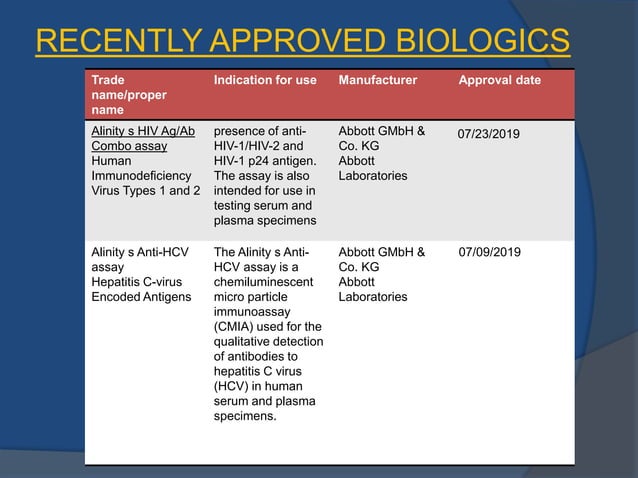 RECENTLY APPROVED BIOLOGICS

| Trade name/proper name | Indication for use | Manufacturer | Approval date |
|---|---|---|---|
| Alinity s HIV Ag/Ab Combo assay Human Immunodeficiency Virus Types 1 and 2 | presence of anti-HIV-1/HIV-2 and HIV-1 p24 antigen. The assay is also intended for use in testing serum and plasma specimens | Abbott GMbH & Co. KG Abbott Laboratories | 07/23/2019 |
| Alinity s Anti-HCV assay Hepatitis C-virus Encoded Antigens | The Alinity s Anti-HCV assay is a chemiluminescent micro particle immunoassay (CMIA) used for the qualitative detection of antibodies to hepatitis C virus (HCV) in human serum and plasma specimens. | Abbott GMbH & Co. KG Abbott Laboratories | 07/09/2019 |